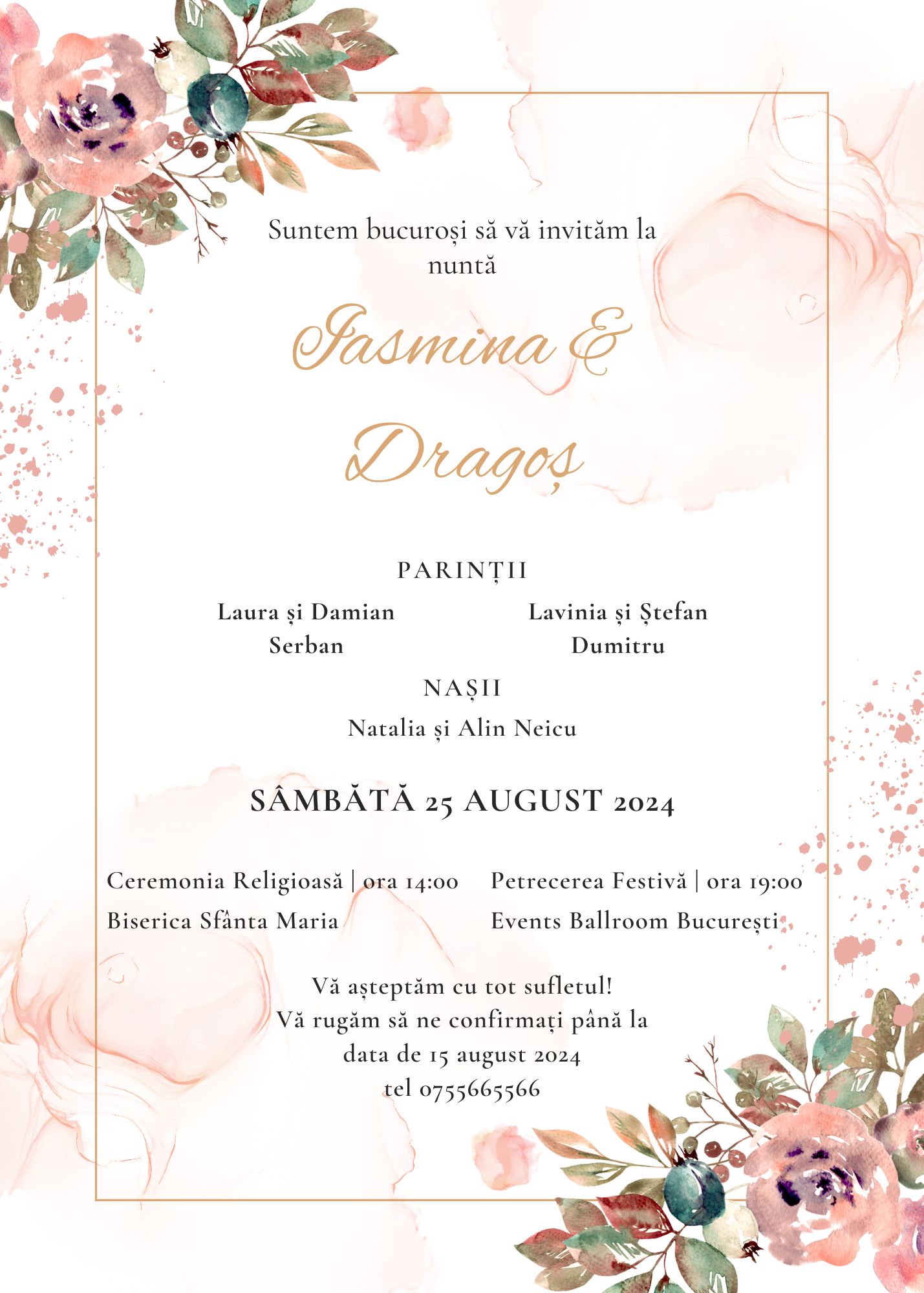 Suntem bucuroși să vă invităm la nuntă

Iasmina &

Dragoș

PARINȚII

Laura și Damian Serban

Lavinia și Ștefan Dumitru

NAȘII

Natalia și Alin Neicu

SÂMBĂTĂ 25 AUGUST 2024

Ceremonia Religioasă | ora 14:00
Biserica Sfânta Maria

Petrecerea Festivă | ora 19:00
Events Ballroom București

Vă așteptăm cu tot sufletul!
Vă rugăm să ne confirmați până la data de 15 august 2024
tel 0755665566